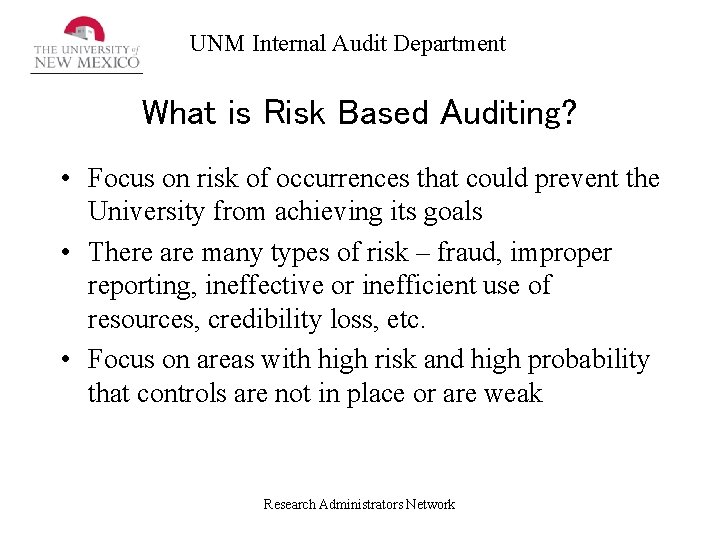 THE UNIVERSITY of NEW MEXICO

UNM Internal Audit Department

What is Risk Based Auditing?

• Focus on risk of occurrences that could prevent the University from achieving its goals

• There are many types of risk – fraud, improper reporting, ineffective or inefficient use of resources, credibility loss, etc.

• Focus on areas with high risk and high probability that controls are not in place or are weak

Research Administrators Network